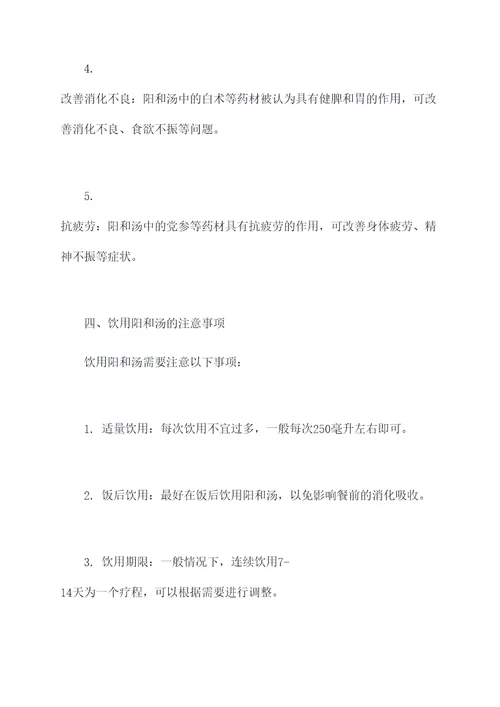 4.

改善消化不良：阳和汤中的白术等药材被认为具有健脾和胃的作用，可改善消化不良、食欲不振等问题。

5.

抗疲劳：阳和汤中的党参等药材具有抗疲劳的作用，可改善身体疲劳、精神不振等症状。

四、饮用阳和汤的注意事项

饮用阳和汤需要注意以下事项：

1. 适量饮用：每次饮用不宜过多，一般每次250毫升左右即可。

2. 饭后饮用：最好在饭后饮用阳和汤，以免影响餐前的消化吸收。

3. 饮用期限：一般情况下，连续饮用7-14天为一个疗程，可以根据需要进行调整。